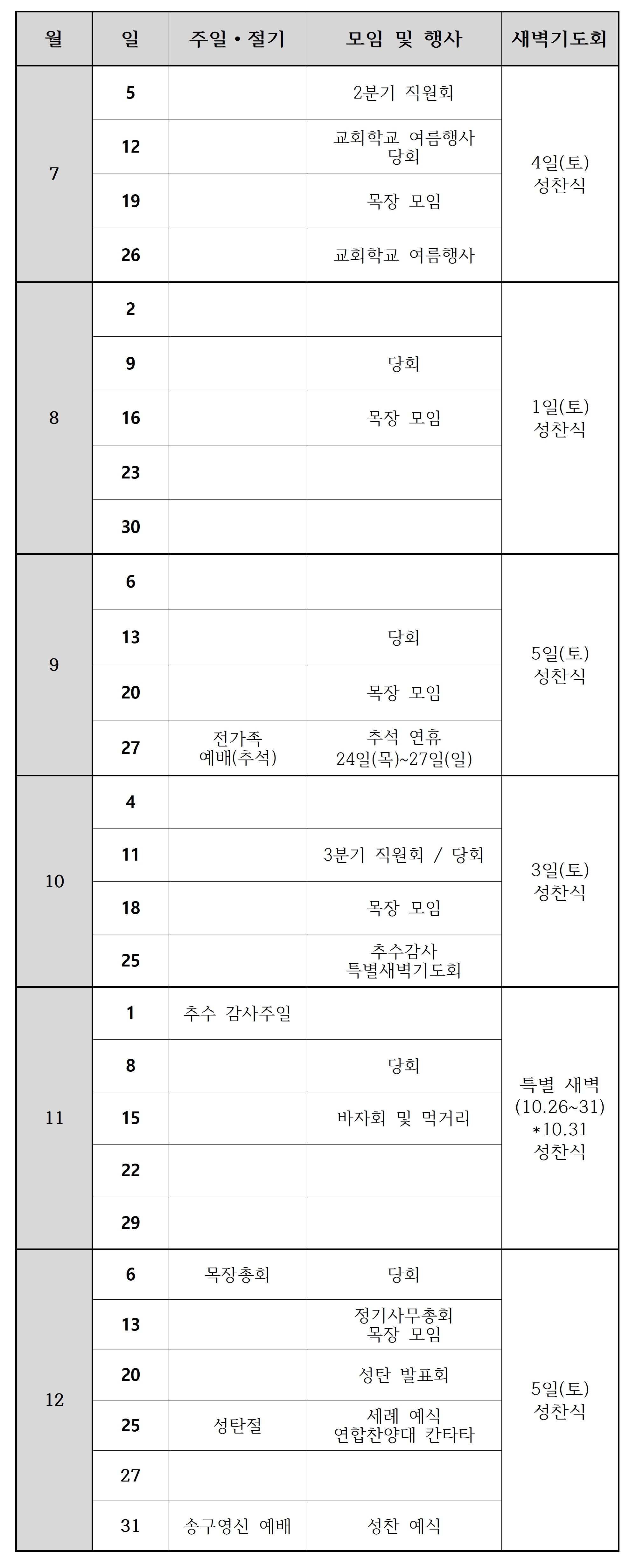 | 월 | 일 | 주일 • 절기 | 모임 및 행사 | 새벽기도회 |
|---|---|---|---|---|
| 7 | 5 | | 2분기 직원회 | 4일(토) 성찬식 |
| | 12 | | 교회학교 여름행사 당회 | |
| | 19 | | 목장 모임 | |
| | 26 | | 교회학교 여름행사 | |
| 8 | 2 | | | 1일(토) 성찬식 |
| | 9 | | 당회 | |
| | 16 | | 목장 모임 | |
| | 23 | | | |
| | 30 | | | |
| 9 | 6 | | | 5일(토) 성찬식 |
| | 13 | | 당회 | |
| | 20 | | 목장 모임 | |
| | 27 | 전가족 예배(추석) | 추석 연휴 24일(목)~27일(일) | |
| 10 | 4 | | | 3일(토) 성찬식 |
| | 11 | | 3분기 직원회 / 당회 | |
| | 18 | | 목장 모임 | |
| | 25 | | 추수감사 특별새벽기도회 | |
| 11 | 1 | 추수 감사주일 | | 특별 새벽 (10.26~31) *10.31 성찬식 |
| | 8 | | 당회 | |
| | 15 | | 바자회 및 먹거리 | |
| | 22 | | | |
| | 29 | | | |
| 12 | 6 | 목장총회 | 당회 | 5일(토) 성찬식 |
| | 13 | | 정기사무총회 목장 모임 | |
| | 20 | | 성탄 발표회 | |
| | 25 | 성탄절 | 세례 예식 연합찬양대 칸타타 | |
| | 27 | | | |
| | 31 | 송구영신 예배 | 성찬 예식 | |